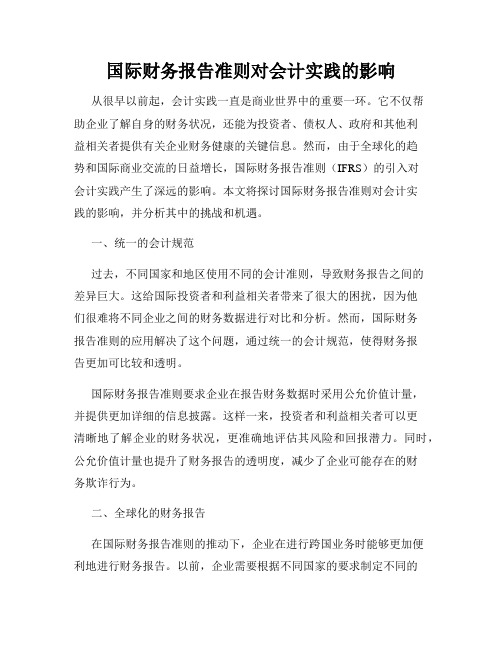 国际财务报告准则对会计实践的影响

从很早以前起，会计实践一直是商业世界中的重要一环。它不仅帮助企业了解自身的财务状况，还能为投资者、债权人、政府和其他利益相关者提供有关企业财务健康的关键信息。然而，由于全球化的趋势和国际商业交流的日益增长，国际财务报告准则（IFRS）的引入对会计实践产生了深远的影响。本文将探讨国际财务报告准则对会计实践的影响，并分析其中的挑战和机遇。

一、统一的会计规范

过去，不同国家和地区使用不同的会计准则，导致财务报告之间的差异巨大。这给国际投资者和利益相关者带来了很大的困扰，因为他们很难将不同企业之间的财务数据进行对比和分析。然而，国际财务报告准则的应用解决了这个问题，通过统一的会计规范，使得财务报告更加可比较和透明。

国际财务报告准则要求企业在报告财务数据时采用公允价值计量，并提供更加详细的信息披露。这样一来，投资者和利益相关者可以更清晰地了解企业的财务状况，更准确地评估其风险和回报潜力。同时，公允价值计量也提升了财务报告的透明度，减少了企业可能存在的财务欺诈行为。

二、全球化的财务报告

在国际财务报告准则的推动下，企业在进行跨国业务时能够更加便利地进行财务报告。以前，企业需要根据不同国家的要求制定不同的